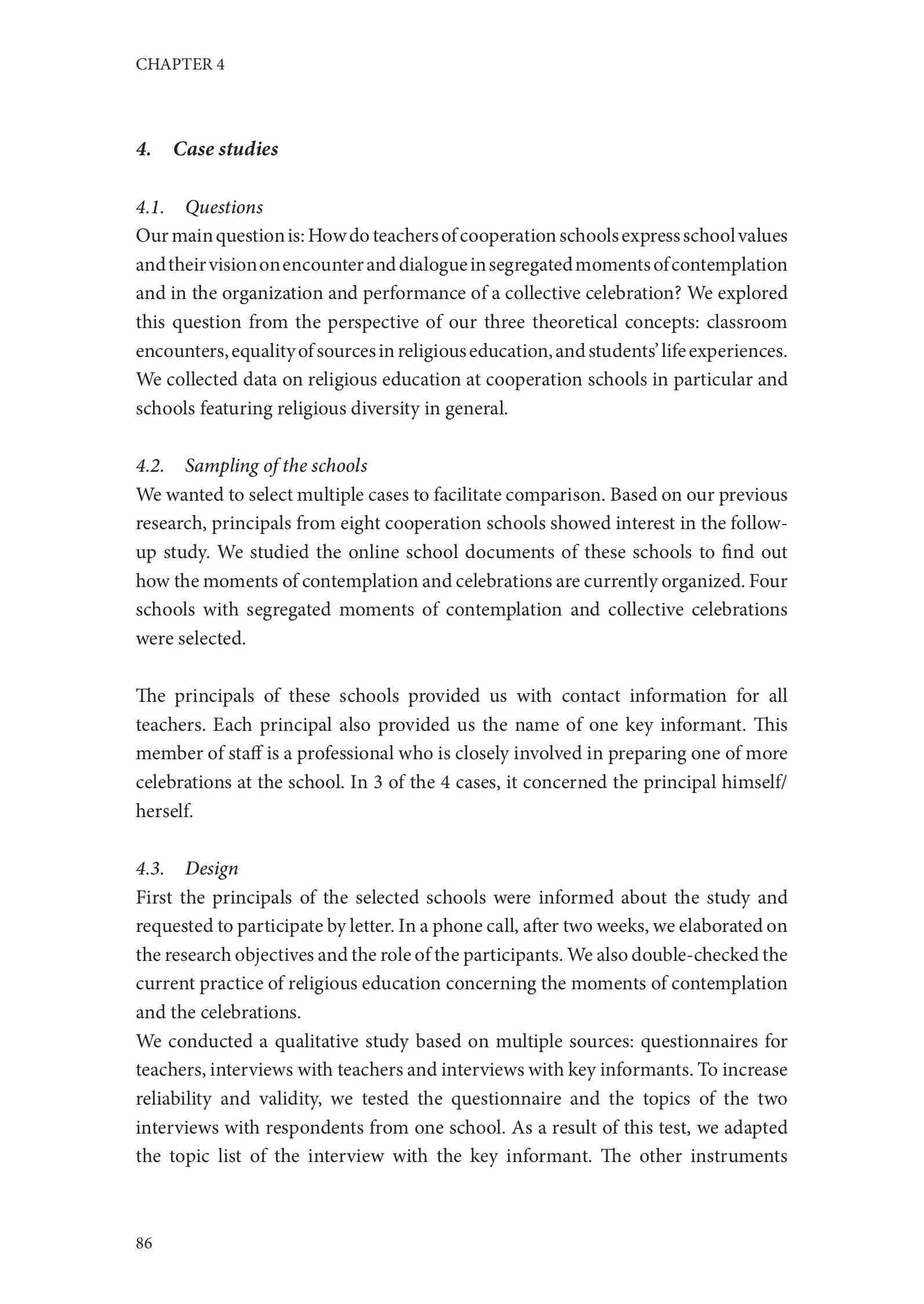 CHAPTER 4

4. Case studies

4.1. Questions
Our main question is: How do teachers of cooperation schools express school values and their vision on encounter and dialogue in segregated moments of contemplation and in the organization and performance of a collective celebration? We explored this question from the perspective of our three theoretical concepts: classroom encounters, equality of sources in religious education, and students' life experiences. We collected data on religious education at cooperation schools in particular and schools featuring religious diversity in general.

4.2. Sampling of the schools
We wanted to select multiple cases to facilitate comparison. Based on our previous research, principals from eight cooperation schools showed interest in the follow-up study. We studied the online school documents of these schools to find out how the moments of contemplation and celebrations are currently organized. Four schools with segregated moments of contemplation and collective celebrations were selected.

The principals of these schools provided us with contact information for all teachers. Each principal also provided us the name of one key informant. This member of staff is a professional who is closely involved in preparing one of more celebrations at the school. In 3 of the 4 cases, it concerned the principal himself/herself.

4.3. Design
First the principals of the selected schools were informed about the study and requested to participate by letter. In a phone call, after two weeks, we elaborated on the research objectives and the role of the participants. We also double-checked the current practice of religious education concerning the moments of contemplation and the celebrations.
We conducted a qualitative study based on multiple sources: questionnaires for teachers, interviews with teachers and interviews with key informants. To increase reliability and validity, we tested the questionnaire and the topics of the two interviews with respondents from one school. As a result of this test, we adapted the topic list of the interview with the key informant. The other instruments

86